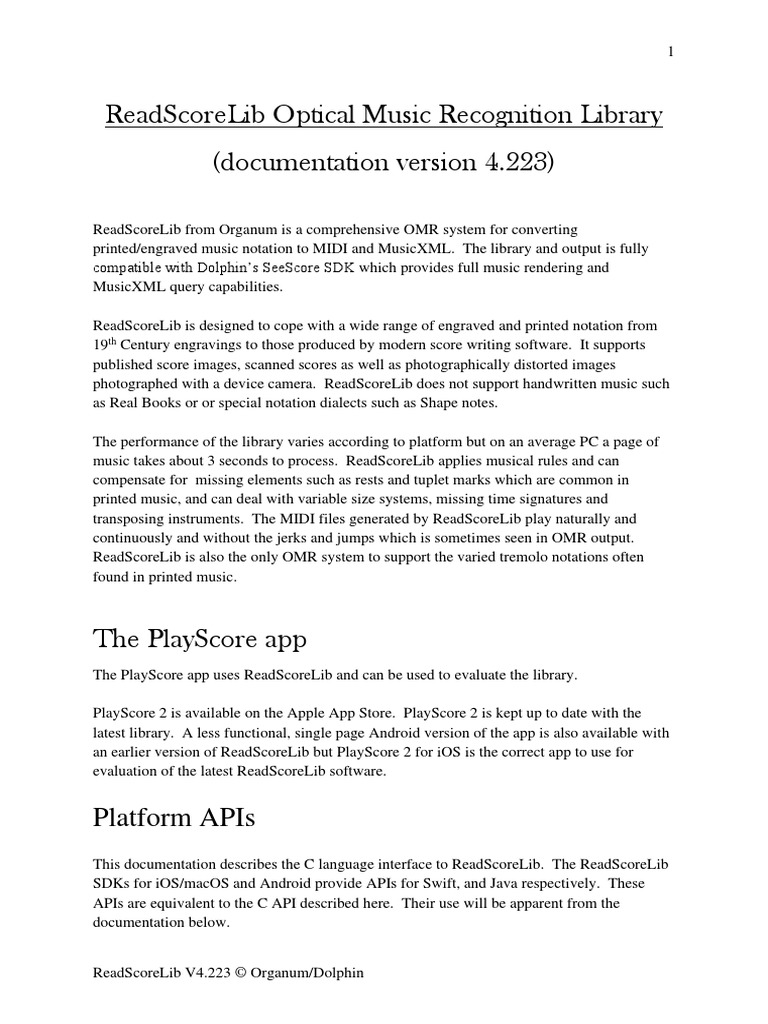 1

ReadScoreLib Optical Music Recognition Library

(documentation version 4.223)

ReadScoreLib from Organum is a comprehensive OMR system for converting printed/engraved music notation to MIDI and MusicXML. The library and output is fully compatible with Dolphin's SeeScore SDK which provides full music rendering and MusicXML query capabilities.

ReadScoreLib is designed to cope with a wide range of engraved and printed notation from 19$^{th}$ Century engravings to those produced by modern score writing software. It supports published score images, scanned scores as well as photographically distorted images photographed with a device camera. ReadScoreLib does not support handwritten music such as Real Books or or special notation dialects such as Shape notes.

The performance of the library varies according to platform but on an average PC a page of music takes about 3 seconds to process. ReadScoreLib applies musical rules and can compensate for missing elements such as rests and tuplet marks which are common in printed music, and can deal with variable size systems, missing time signatures and transposing instruments. The MIDI files generated by ReadScoreLib play naturally and continuously and without the jerks and jumps which is sometimes seen in OMR output. ReadScoreLib is also the only OMR system to support the varied tremolo notations often found in printed music.

The PlayScore app

The PlayScore app uses ReadScoreLib and can be used to evaluate the library.

PlayScore 2 is available on the Apple App Store. PlayScore 2 is kept up to date with the latest library. A less functional, single page Android version of the app is also available with an earlier version of ReadScoreLib but PlayScore 2 for iOS is the correct app to use for evaluation of the latest ReadScoreLib software.

Platform APIs

This documentation describes the C language interface to ReadScoreLib. The ReadScoreLib SDKs for iOS/macOS and Android provide APIs for Swift, and Java respectively. These APIs are equivalent to the C API described here. Their use will be apparent from the documentation below.

ReadScoreLib V4.223 © Organum/Dolphin